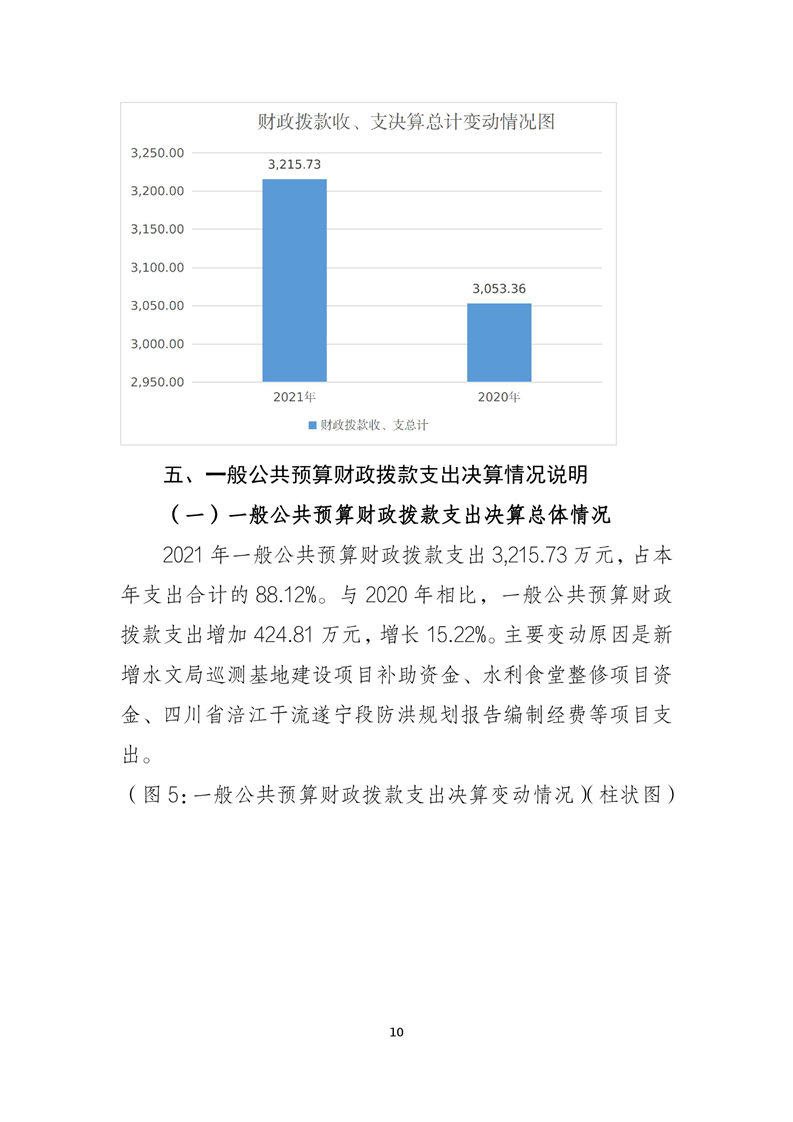 财政拨款收、支决算总计变动情况图

3,250.00
3,200.00
3,150.00
3,100.00
3,050.00
3,000.00
2,950.00

3,215.73
3,053.36

2021年
2020年

财政拨款收、支总计

五、一般公共预算财政拨款支出决算情况说明

（一）一般公共预算财政拨款支出决算总体情况

2021 年一般公共预算财政拨款支出 3,215.73 万元，占本年支出合计的 88.12%。与 2020 年相比，一般公共预算财政拨款支出增加 424.81 万元，增长 15.22%。主要变动原因是新增水文局巡测基地建设项目补助资金、水利食堂整修项目资金、四川省涪江干流遂宁段防洪规划报告编制经费等项目支出。

（图 5：一般公共预算财政拨款支出决算变动情况）（柱状图）

10